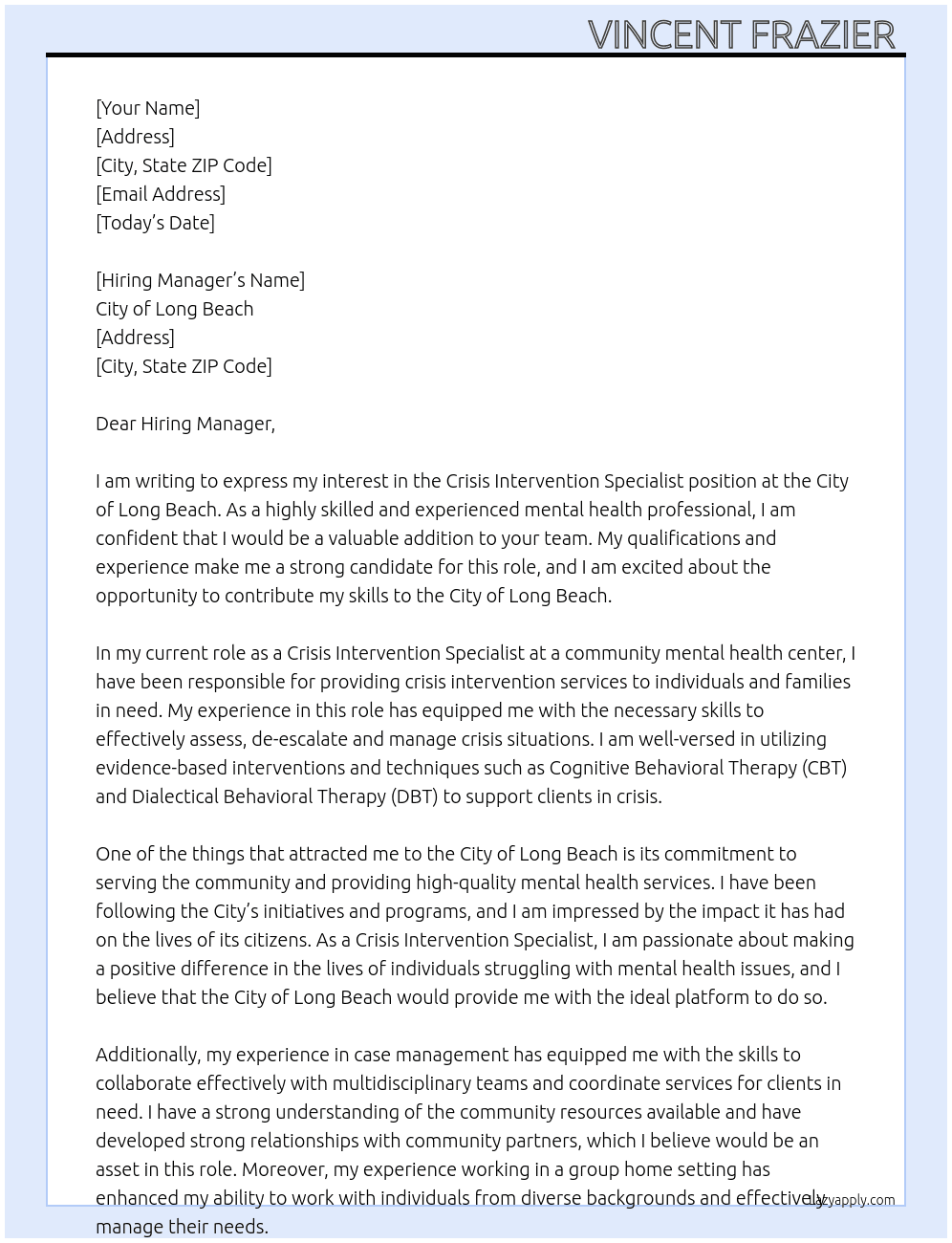 VINCENT FRAZIER

[Your Name]
[Address]
[City, State ZIP Code]
[Email Address]
[Today's Date]

[Hiring Manager's Name]
City of Long Beach
[Address]
[City, State ZIP Code]

Dear Hiring Manager,

I am writing to express my interest in the Crisis Intervention Specialist position at the City of Long Beach. As a highly skilled and experienced mental health professional, I am confident that I would be a valuable addition to your team. My qualifications and experience make me a strong candidate for this role, and I am excited about the opportunity to contribute my skills to the City of Long Beach.

In my current role as a Crisis Intervention Specialist at a community mental health center, I have been responsible for providing crisis intervention services to individuals and families in need. My experience in this role has equipped me with the necessary skills to effectively assess, de-escalate and manage crisis situations. I am well-versed in utilizing evidence-based interventions and techniques such as Cognitive Behavioral Therapy (CBT) and Dialectical Behavioral Therapy (DBT) to support clients in crisis.

One of the things that attracted me to the City of Long Beach is its commitment to serving the community and providing high-quality mental health services. I have been following the City's initiatives and programs, and I am impressed by the impact it has had on the lives of its citizens. As a Crisis Intervention Specialist, I am passionate about making a positive difference in the lives of individuals struggling with mental health issues, and I believe that the City of Long Beach would provide me with the ideal platform to do so.

Additionally, my experience in case management has equipped me with the skills to collaborate effectively with multidisciplinary teams and coordinate services for clients in need. I have a strong understanding of the community resources available and have developed strong relationships with community partners, which I believe would be an asset in this role. Moreover, my experience working in a group home setting has enhanced my ability to work with individuals from diverse backgrounds and effectively manage their needs.

lazyapply.com